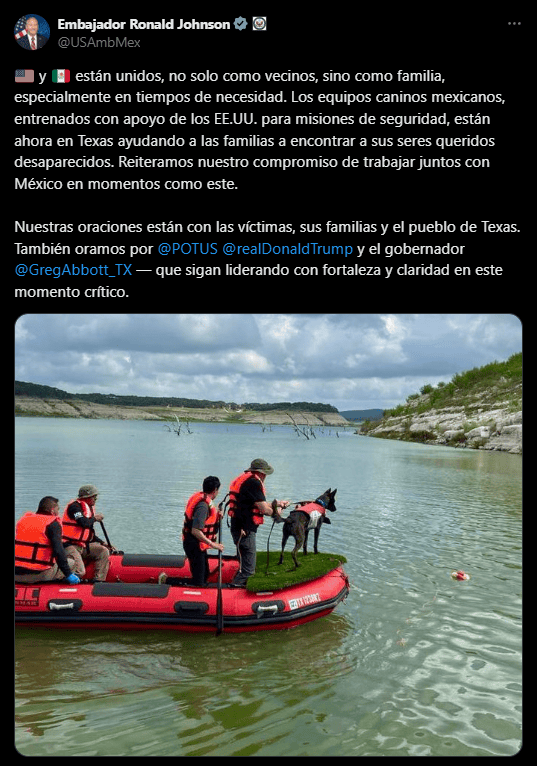 Embajador Ronald Johnson
@USAmbMex

🇺🇸 y 🇲🇽 están unidos, no solo como vecinos, sino como familia, especialmente en tiempos de necesidad. Los equipos caninos mexicanos, entrenados con apoyo de los EE.UU. para misiones de seguridad, están ahora en Texas ayudando a las familias a encontrar a sus seres queridos desaparecidos. Reiteramos nuestro compromiso de trabajar juntos con México en momentos como este.

Nuestras oraciones están con las víctimas, sus familias y el pueblo de Texas. También oramos por @POTUS @realDonaldTrump y el gobernador @GregAbbott_TX — que sigan liderando con fortaleza y claridad en este momento crítico.